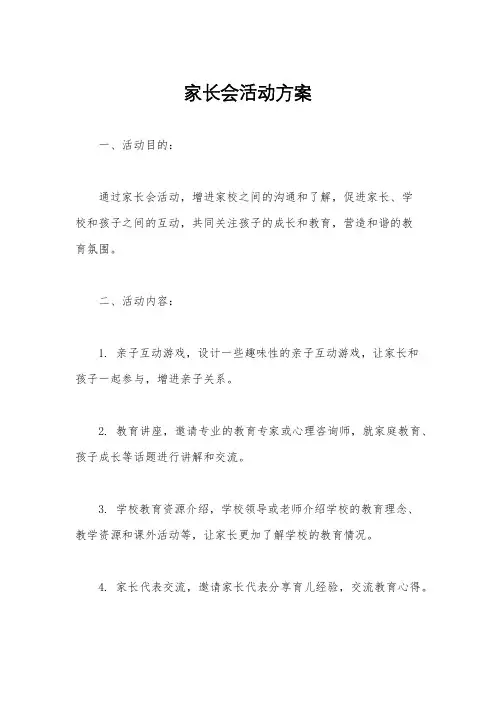 家长会活动方案

一、活动目的：

通过家长会活动，增进家校之间的沟通和了解，促进家长、学校和孩子之间的互动，共同关注孩子的成长和教育，营造和谐的教育氛围。

二、活动内容：

1. 亲子互动游戏，设计一些趣味性的亲子互动游戏，让家长和孩子一起参与，增进亲子关系。

2. 教育讲座，邀请专业的教育专家或心理咨询师，就家庭教育、孩子成长等话题进行讲解和交流。

3. 学校教育资源介绍，学校领导或老师介绍学校的教育理念、教学资源和课外活动等，让家长更加了解学校的教育情况。

4. 家长代表交流，邀请家长代表分享育儿经验，交流教育心得。